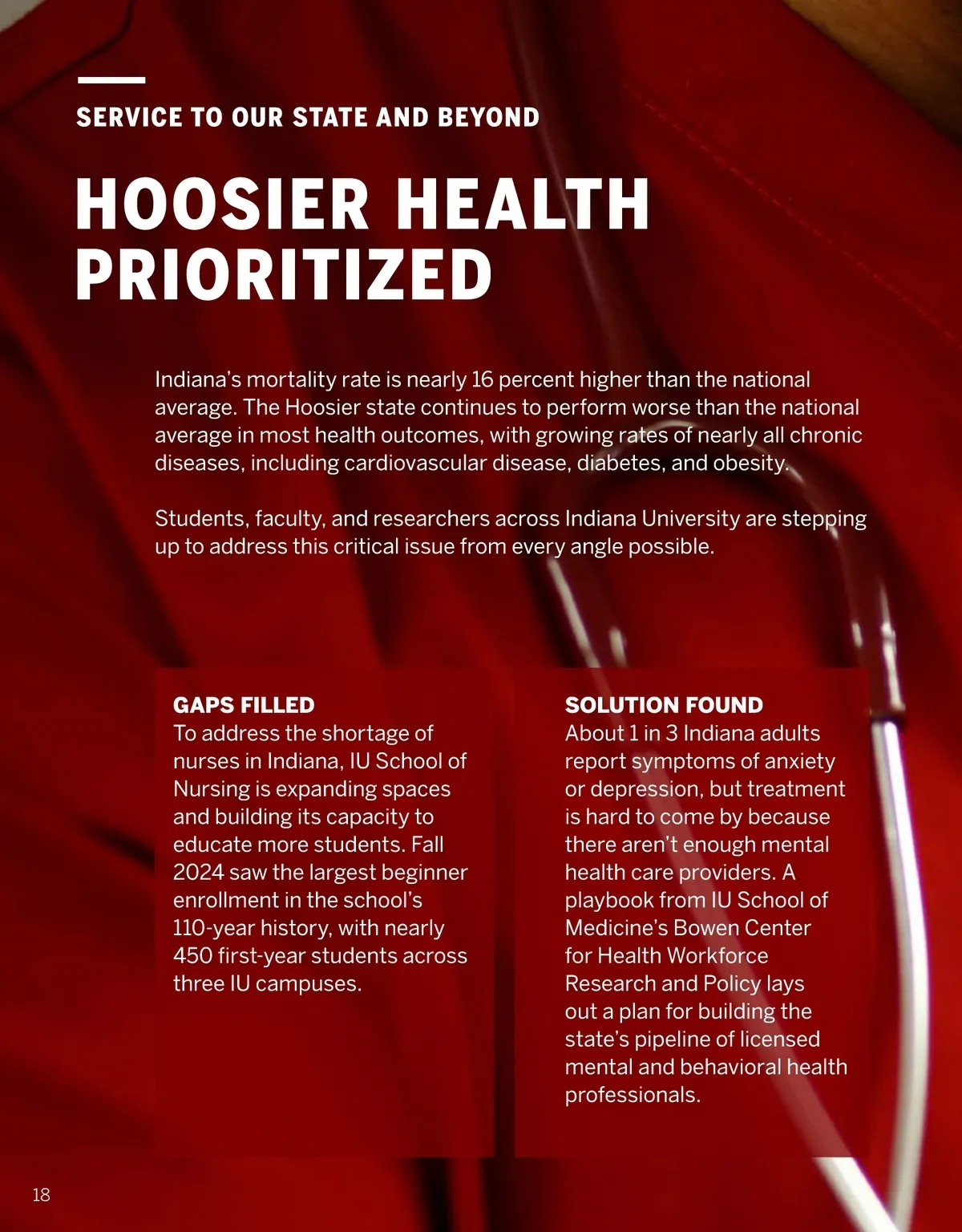 SERVICE TO OUR STATE AND BEYOND

HOOSIER HEALTH PRIORITIZED

Indiana's mortality rate is nearly 16 percent higher than the national average. The Hoosier state continues to perform worse than the national average in most health outcomes, with growing rates of nearly all chronic diseases, including cardiovascular disease, diabetes, and obesity.

Students, faculty, and researchers across Indiana University are stepping up to address this critical issue from every angle possible.

GAPS FILLED
To address the shortage of nurses in Indiana, IU School of Nursing is expanding spaces and building its capacity to educate more students. Fall 2024 saw the largest beginner enrollment in the school's 110-year history, with nearly 450 first-year students across three IU campuses.

SOLUTION FOUND
About 1 in 3 Indiana adults report symptoms of anxiety or depression, but treatment is hard to come by because there aren't enough mental health care providers. A playbook from IU School of Medicine's Bowen Center for Health Workforce Research and Policy lays out a plan for building the state's pipeline of licensed mental and behavioral health professionals.

18